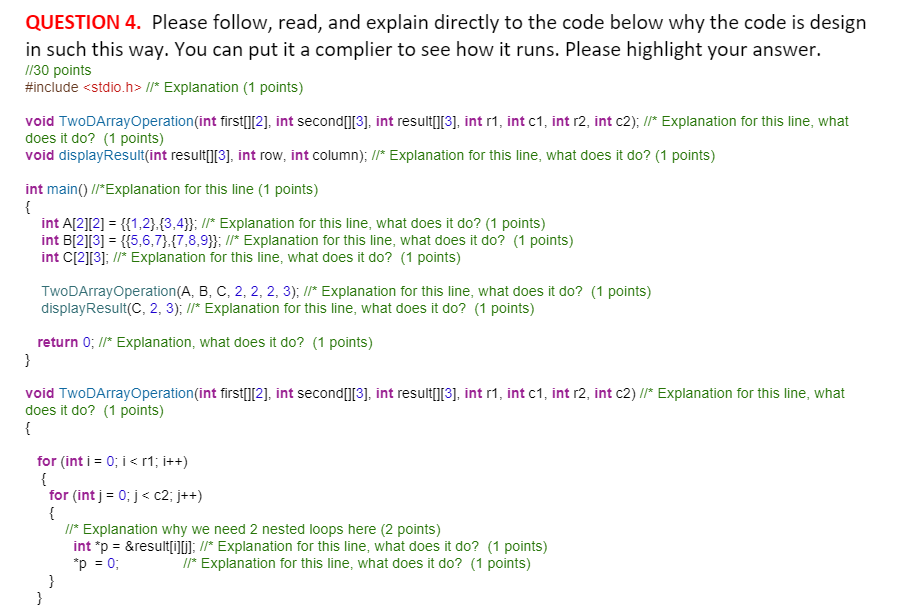 QUESTION 4. Please follow, read, and explain directly to the code below why the code is design in such this way. You can put it a complier to see how it runs. Please highlight your answer.
//30 points
#include <stdio.h> //* Explanation (1 points)

void TwoDArrayOperation(int first[][2], int second[][3], int result[][3], int r1, int c1, int r2, int c2); //* Explanation for this line, what does it do? (1 points)
void displayResult(int result[][3], int row, int column); //* Explanation for this line, what does it do? (1 points)

int main() //*Explanation for this line (1 points)
{
int A[2][2] = {{1,2},{3,4}}; //* Explanation for this line, what does it do? (1 points)
int B[2][3] = {{5,6,7},{7,8,9}}; //* Explanation for this line, what does it do? (1 points)
int C[2][3]; //* Explanation for this line, what does it do? (1 points)

TwoDArrayOperation(A, B, C, 2, 2, 2, 3); //* Explanation for this line, what does it do? (1 points)
displayResult(C, 2, 3); //* Explanation for this line, what does it do? (1 points)

return 0; //* Explanation, what does it do? (1 points)
}

void TwoDArrayOperation(int first[][2], int second[][3], int result[][3], int r1, int c1, int r2, int c2) //* Explanation for this line, what does it do? (1 points)
{

for (int i = 0; i < r1; i++)
{
for (int j = 0; j < c2; j++)
{
//* Explanation why we need 2 nested loops here (2 points)
int *p = &result[i][j]; //* Explanation for this line, what does it do? (1 points)
*p = 0; //* Explanation for this line, what does it do? (1 points)
}
}